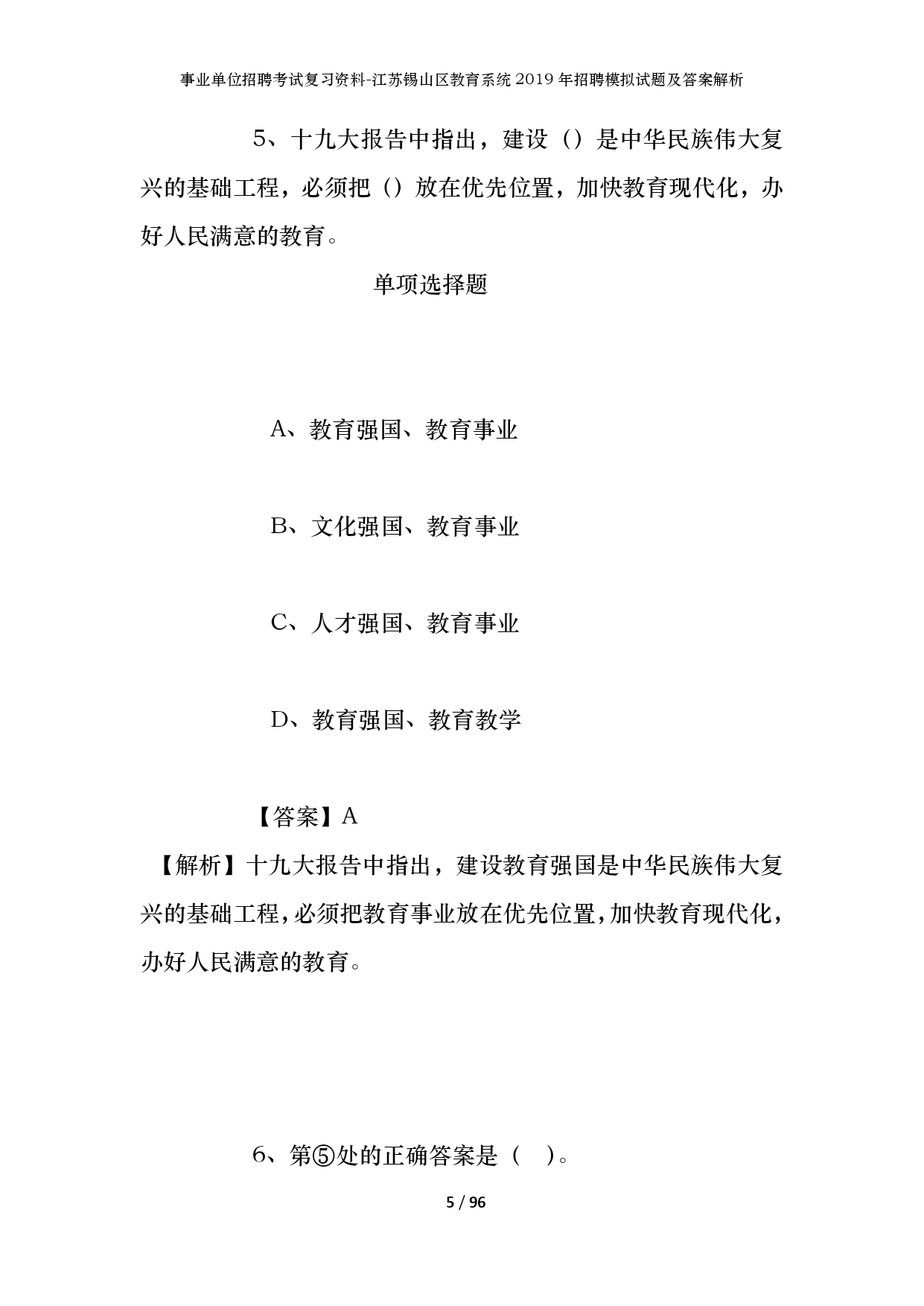 事业单位招聘考试复习资料-江苏锡山区教育系统2019年招聘模拟试题及答案解析

5、十九大报告中指出，建设（）是中华民族伟大复兴的基础工程，必须把（）放在优先位置，加快教育现代化，办好人民满意的教育。

单项选择题

A、教育强国、教育事业

B、文化强国、教育事业

C、人才强国、教育事业

D、教育强国、教育教学

【答案】A

【解析】十九大报告中指出，建设教育强国是中华民族伟大复兴的基础工程，必须把教育事业放在优先位置，加快教育现代化，办好人民满意的教育。

6、第⑤处的正确答案是（ ）。

5 / 96